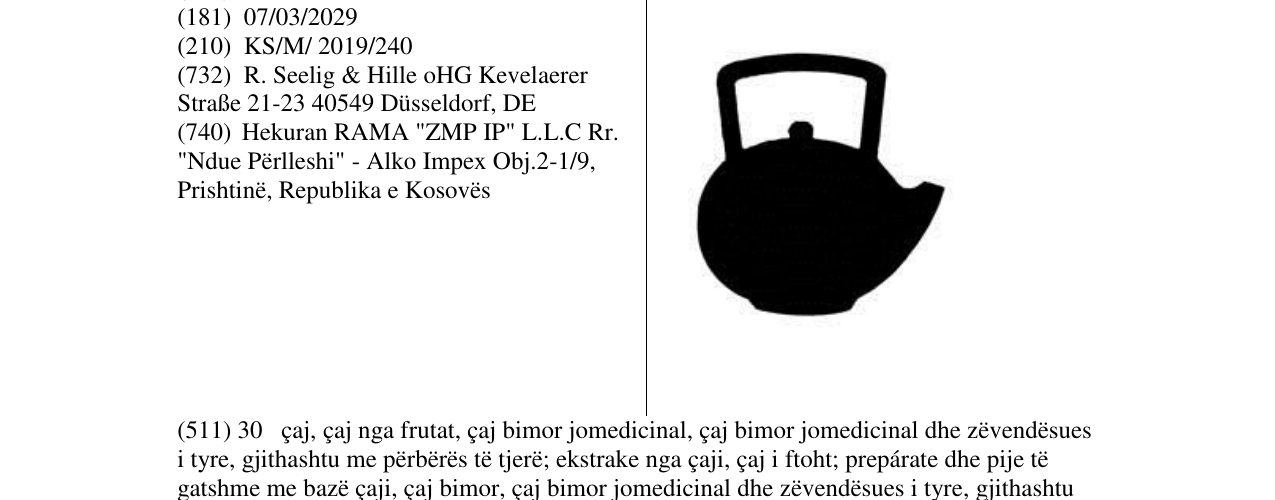 (181) 07/03/2029
(210) KS/M/ 2019/240
(732) R. Seelig & Hille oHG Kevelaerer Straße 21-23 40549 Düsseldorf, DE
(740) Hekuran RAMA "ZMP IP" L.L.C Rr. "Ndue Përlleshi" - Alko Impex Obj.2-1/9, Prishtinë, Republika e Kosovës

(511) 30 çaj, çaj nga frutat, çaj bimor jomedicinal, çaj bimor jomedicinal dhe zëvendësues i tyre, gjithashtu me përbërës të tjerë; ekstrake nga çaji, çaj i ftoht; prepárate dhe pije të gatshme me bazë çaji, çaj bimor, çaj bimor jomedicinal dhe zëvendësues i tyre, gjithashtu